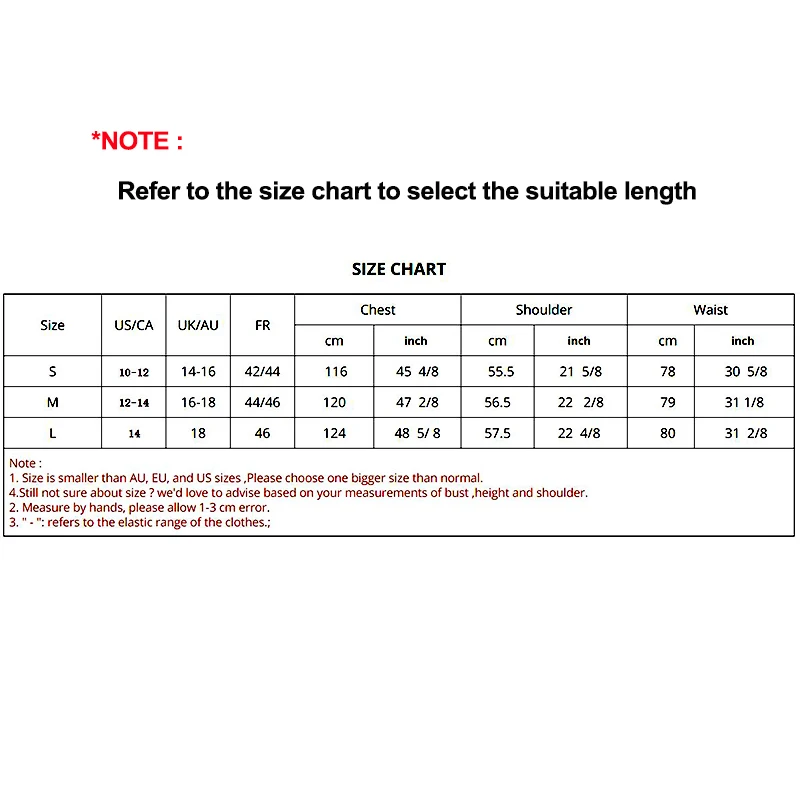 *NOTE :

Refer to the size chart to select the suitable length

SIZE CHART

| Size | US/CA | UK/AU | FR | Chest cm | Chest inch | Shoulder cm | Shoulder inch | Waist cm | Waist inch |
|---|---|---|---|---|---|---|---|---|---|
| S | 10-12 | 14-16 | 42/44 | 116 | 45 4/8 | 55.5 | 21 5/8 | 78 | 30 5/8 |
| M | 12-14 | 16-18 | 44/46 | 120 | 47 2/8 | 56.5 | 22 2/8 | 79 | 31 1/8 |
| L | 14 | 18 | 46 | 124 | 48 5/ 8 | 57.5 | 22 4/8 | 80 | 31 2/8 |

Note :
1. Size is smaller than AU, EU, and US sizes ,Please choose one bigger size than normal.
4.Still not sure about size ? we'd love to advise based on your measurements of bust ,height and shoulder.
2. Measure by hands, please allow 1-3 cm error.
3. " - ": refers to the elastic range of the clothes.;